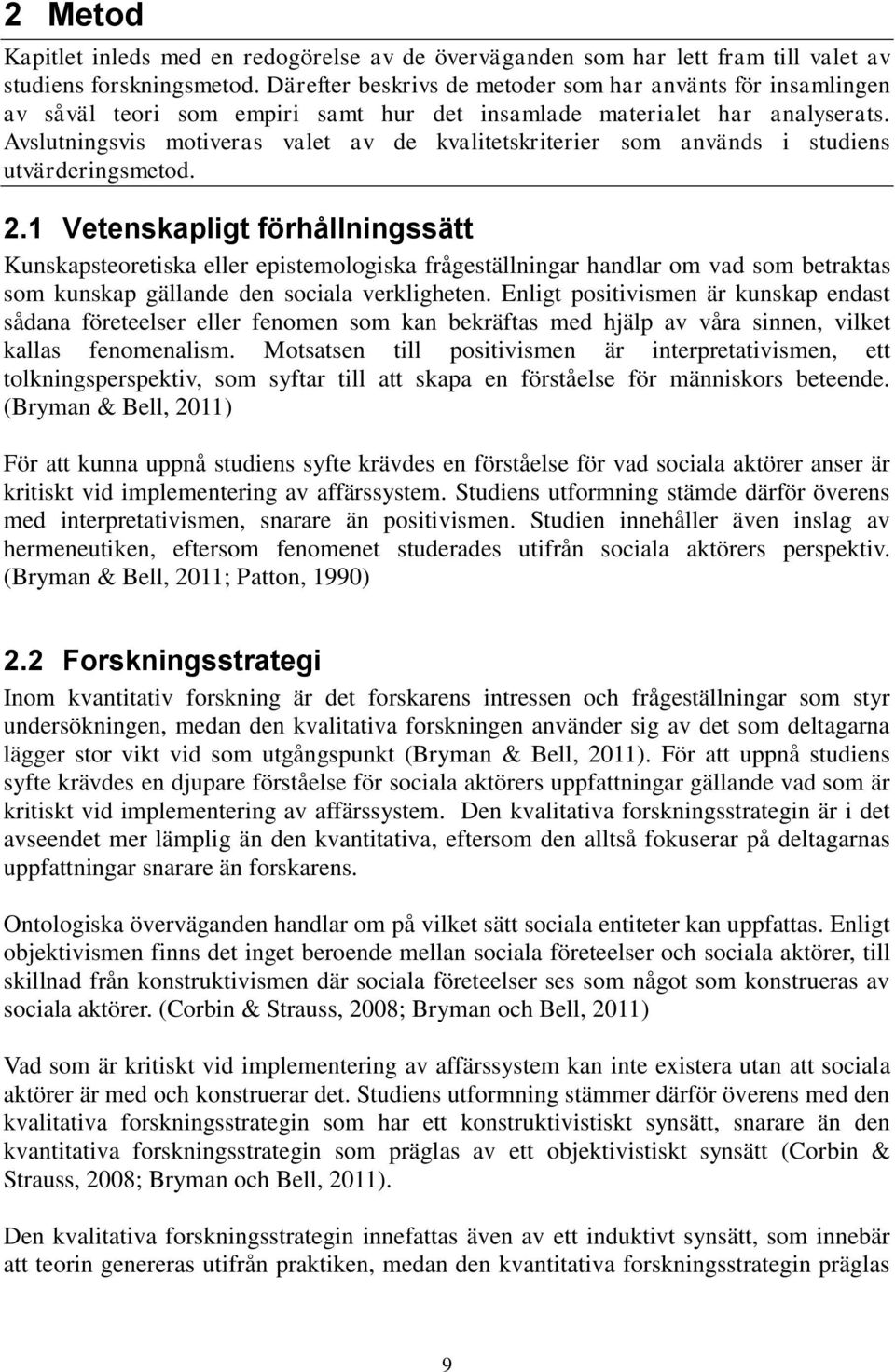 2 Metod

Kapitlet inleds med en redogörelse av de överväganden som har lett fram till valet av studiens forskningsmetod. Därefter beskrivs de metoder som har använts för insamlingen av såväl teori som empiri samt hur det insamlade materialet har analyserats. Avslutningsvis motiveras valet av de kvalitetskriterier som används i studiens utvärderingsmetod.

2.1 Vetenskapligt förhållningssätt

Kunskapsteoretiska eller epistemologiska frågeställningar handlar om vad som betraktas som kunskap gällande den sociala verkligheten. Enligt positivismen är kunskap endast sådana företeelser eller fenomen som kan bekräftas med hjälp av våra sinnen, vilket kallas fenomenalism. Motsatsen till positivismen är interpretativismen, ett tolkningsperspektiv, som syftar till att skapa en förståelse för människors beteende. (Bryman & Bell, 2011)

För att kunna uppnå studiens syfte krävdes en förståelse för vad sociala aktörer anser är kritiskt vid implementering av affärssystem. Studiens utformning stämde därför överens med interpretativismen, snarare än positivismen. Studien innehåller även inslag av hermeneutiken, eftersom fenomenet studerades utifrån sociala aktörers perspektiv. (Bryman & Bell, 2011; Patton, 1990)

2.2 Forskningsstrategi

Inom kvantitativ forskning är det forskarens intressen och frågeställningar som styr undersökningen, medan den kvalitativa forskningen använder sig av det som deltagarna lägger stor vikt vid som utgångspunkt (Bryman & Bell, 2011). För att uppnå studiens syfte krävdes en djupare förståelse för sociala aktörers uppfattningar gällande vad som är kritiskt vid implementering av affärssystem. Den kvalitativa forskningsstrategin är i det avseendet mer lämplig än den kvantitativa, eftersom den alltså fokuserar på deltagarnas uppfattningar snarare än forskarens.

Ontologiska överväganden handlar om på vilket sätt sociala entiteter kan uppfattas. Enligt objektivismen finns det inget beroende mellan sociala företeelser och sociala aktörer, till skillnad från konstruktivismen där sociala företeelser ses som något som konstrueras av sociala aktörer. (Corbin & Strauss, 2008; Bryman och Bell, 2011)

Vad som är kritiskt vid implementering av affärssystem kan inte existera utan att sociala aktörer är med och konstruerar det. Studiens utformning stämmer därför överens med den kvalitativa forskningsstrategin som har ett konstruktivistiskt synsätt, snarare än den kvantitativa forskningsstrategin som präglas av ett objektivistiskt synsätt (Corbin & Strauss, 2008; Bryman och Bell, 2011).

Den kvalitativa forskningsstrategin innefattas även av ett induktivt synsätt, som innebär att teorin genereras utifrån praktiken, medan den kvantitativa forskningsstrategin präglas

9